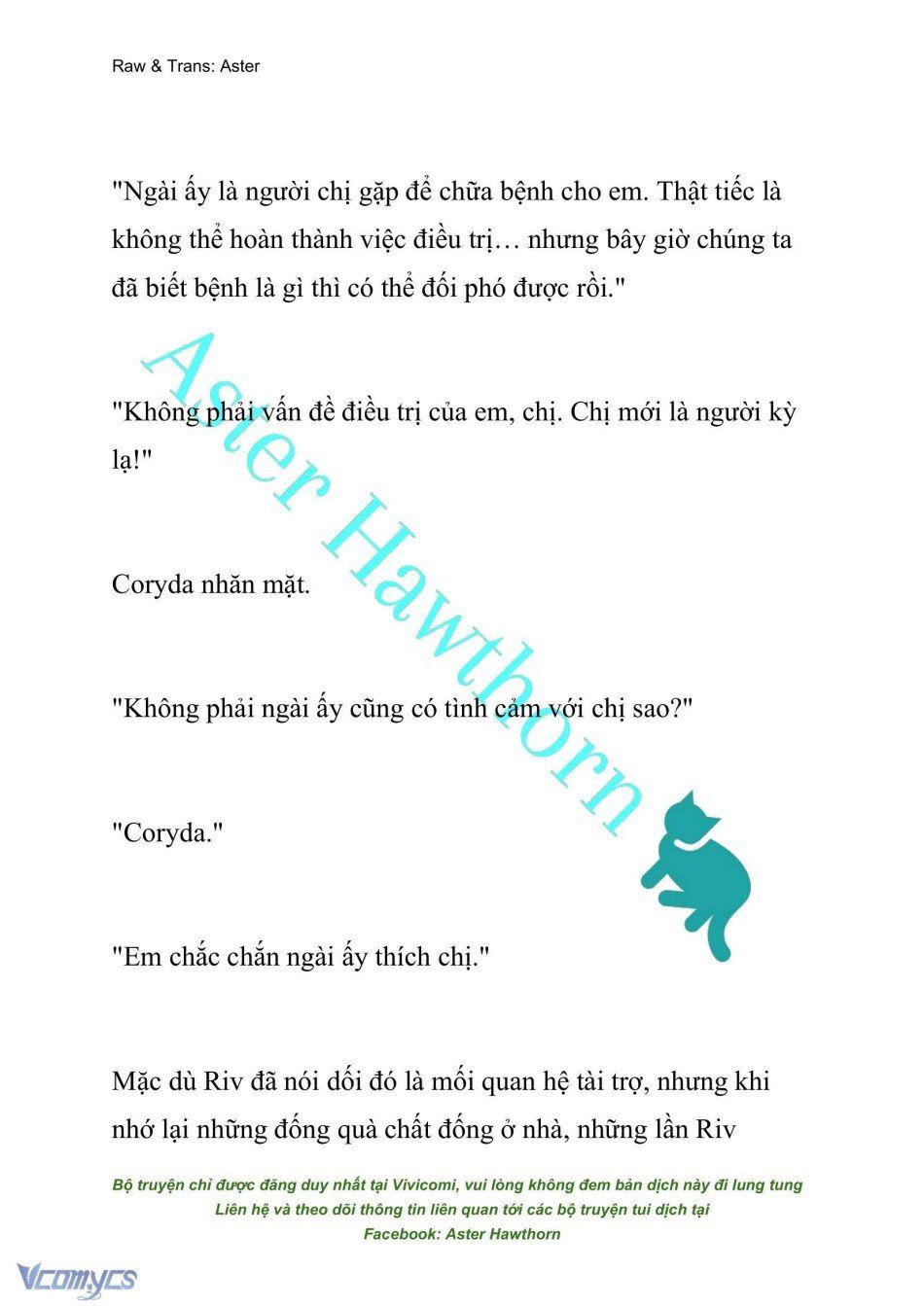 Raw & Trans: Aster

"Ngài ấy là người chị gặp để chữa bệnh cho em. Thật tiếc là không thể hoàn thành việc điều trị… nhưng bây giờ chúng ta đã biết bệnh là gì thì có thể đối phó được rồi."

"Không phải vấn đề điều trị của em, chị. Chị mới là người kỳ lạ!"

Coryda nhăn mặt.

"Không phải ngài ấy cũng có tình cảm với chị sao?"

"Coryda."

"Em chắc chắn ngài ấy thích chị."

Mặc dù Riv đã nói dối đó là mối quan hệ tài trợ, nhưng khi nhớ lại những đống quà chất đống ở nhà, những lần Riv

Aster Hawthorn

Bộ truyện chỉ được đăng duy nhất tại Vivicomi, vui lòng không đem bản dịch này đi lung tung
Liên hệ và theo dõi thông tin liên quan tới các bộ truyện tui dịch tại
Facebook: Aster Hawthorn

Vcomycs